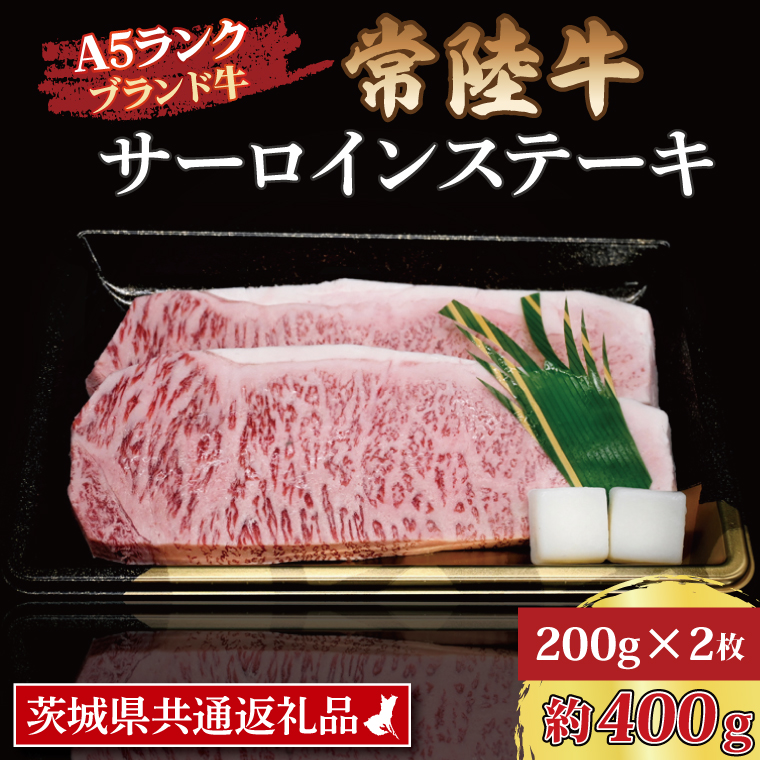 A5ランク
ブランド牛

常陸牛
サーロインステーキ

200g×2枚
約400g

茨城県共通返礼品